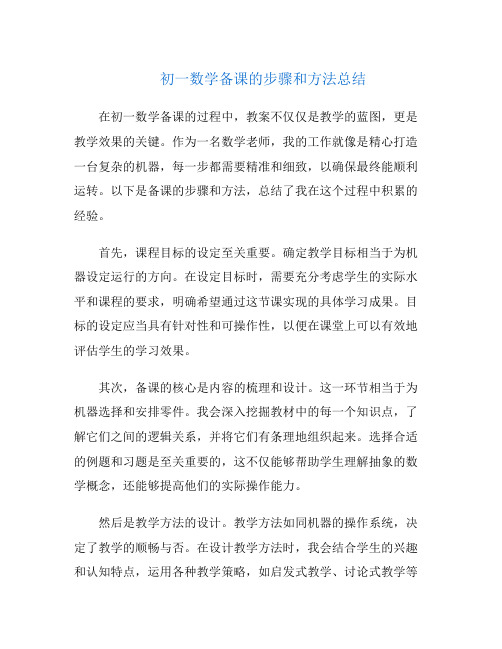 初一数学备课的步骤和方法总结

在初一数学备课的过程中，教案不仅仅是教学的蓝图，更是教学效果的关键。作为一名数学老师，我的工作就像是精心打造一台复杂的机器，每一步都需要精准和细致，以确保最终能顺利运转。以下是备课的步骤和方法，总结了我在这个过程中积累的经验。

首先，课程目标的设定至关重要。确定教学目标相当于为机器设定运行的方向。在设定目标时，需要充分考虑学生的实际水平和课程的要求，明确希望通过这节课实现的具体学习成果。目标的设定应当具有针对性和可操作性，以便在课堂上可以有效地评估学生的学习效果。

其次，备课的核心是内容的梳理和设计。这一环节相当于为机器选择和安排零件。我会深入挖掘教材中的每一个知识点，了解它们之间的逻辑关系，并将它们有条理地组织起来。选择合适的例题和习题是至关重要的，这不仅能够帮助学生理解抽象的数学概念，还能够提高他们的实际操作能力。

然后是教学方法的设计。教学方法如同机器的操作系统，决定了教学的顺畅与否。在设计教学方法时，我会结合学生的兴趣和认知特点，运用各种教学策略，如启发式教学、讨论式教学等